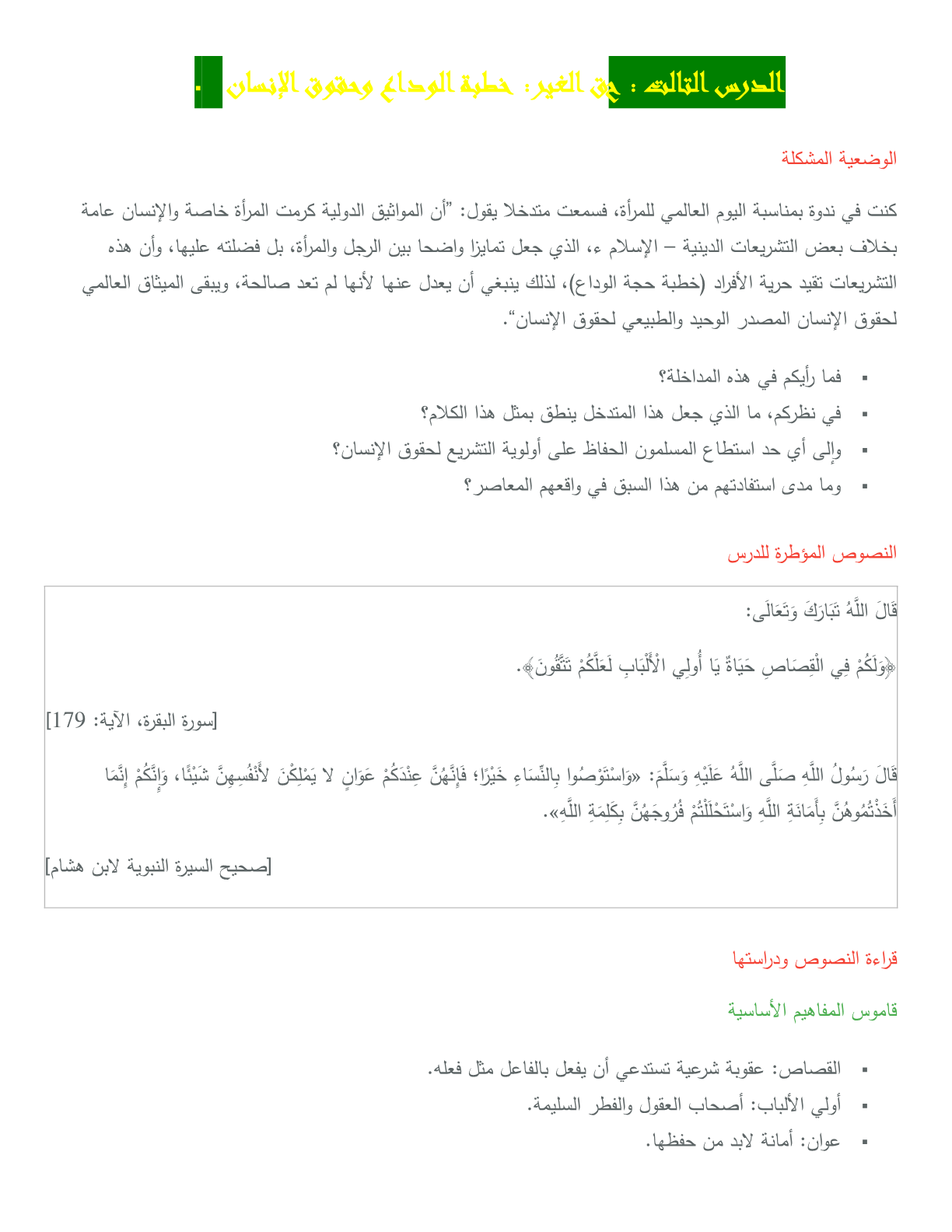 الدرس الثالث : حق الغير: خطبة الوداع وحقوق الإنسان .

الوضعية المشكلة

كنت في ندوة بمناسبة اليوم العالمي للمرأة، فسمعت متدخلا يقول: "أن المواثيق الدولية كرمت المرأة خاصة والإنسان عامة بخلاف بعض التشريعات الدينية – الإسلام ء، الذي جعل تمايزا واضحا بين الرجل والمرأة، بل فضلته عليها، وأن هذه التشريعات تقيد حرية الأفراد (خطبة حجة الوداع)، لذلك ينبغي أن يعدل عنها لأنها لم تعد صالحة، ويبقى الميثاق العالمي لحقوق الإنسان المصدر الوحيد والطبيعي لحقوق الإنسان".

▪ فما رأيكم في هذه المداخلة؟
▪ في نظركم، ما الذي جعل هذا المتدخل ينطق بمثل هذا الكلام؟
▪ وإلى أي حد استطاع المسلمون الحفاظ على أولوية التشريع لحقوق الإنسان؟
▪ وما مدى استفادتهم من هذا السبق في واقعهم المعاصر؟

النصوص المؤطرة للدرس

قَالَ اللَّهُ تَبَارَكَ وَتَعَالَى:

﴿وَلَكُمْ فِي الْقِصَاصِ حَيَاةٌ يَا أُولِي الْأَلْبَابِ لَعَلَّكُمْ تَتَّقُونَ﴾.

[سورة البقرة، الآية: 179]

قَالَ رَسُولُ اللَّهِ صَلَّى اللَّهُ عَلَيْهِ وَسَلَّمَ: «وَاسْتَوْصُوا بِالنِّسَاءِ خَيْرًا؛ فَإِنَّهُنَّ عِنْدَكُمْ عَوَانٍ لا يَمْلِكْنَ لأَنْفُسِهِنَّ شَيْئًا، وَإِنَّكُمْ إِنَّمَا أَخَذْتُمُوهُنَّ بِأَمَانَةِ اللَّهِ وَاسْتَحْلَلْتُمْ فُرُوجَهُنَّ بِكَلِمَةِ اللَّهِ».

[صحيح السيرة النبوية لابن هشام]

قراءة النصوص ودراستها

قاموس المفاهيم الأساسية

▪ القصاص: عقوبة شرعية تستدعي أن يفعل بالفاعل مثل فعله.
▪ أولي الألباب: أصحاب العقول والفطر السليمة.
▪ عوان: أمانة لابد من حفظها.